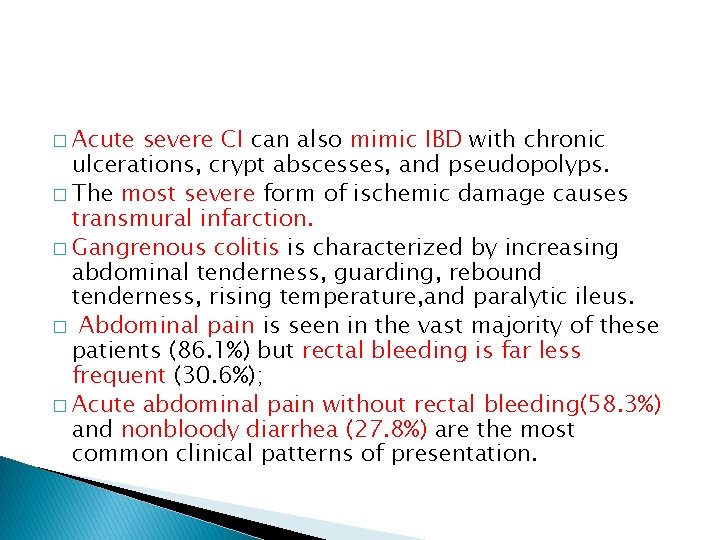 □ Acute severe CI can also mimic IBD with chronic ulcerations, crypt abscesses, and pseudopolyps.

□ The most severe form of ischemic damage causes transmural infarction.

□ Gangrenous colitis is characterized by increasing abdominal tenderness, guarding, rebound tenderness, rising temperature,and paralytic ileus.

□ Abdominal pain is seen in the vast majority of these patients (86.1%) but rectal bleeding is far less frequent (30.6%);

□ Acute abdominal pain without rectal bleeding(58.3%) and nonbloody diarrhea (27.8%) are the most common clinical patterns of presentation.